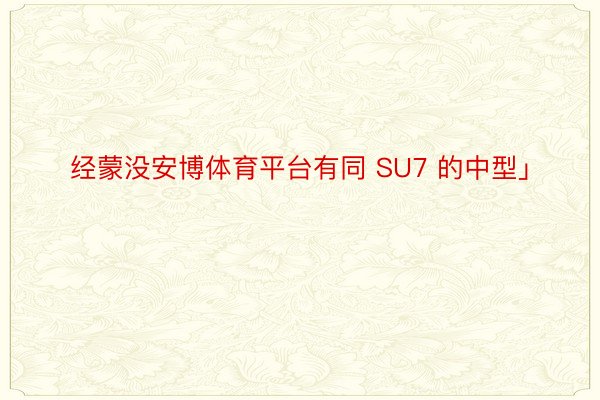 经蒙没安博体育平台有同 SU7 的中型」